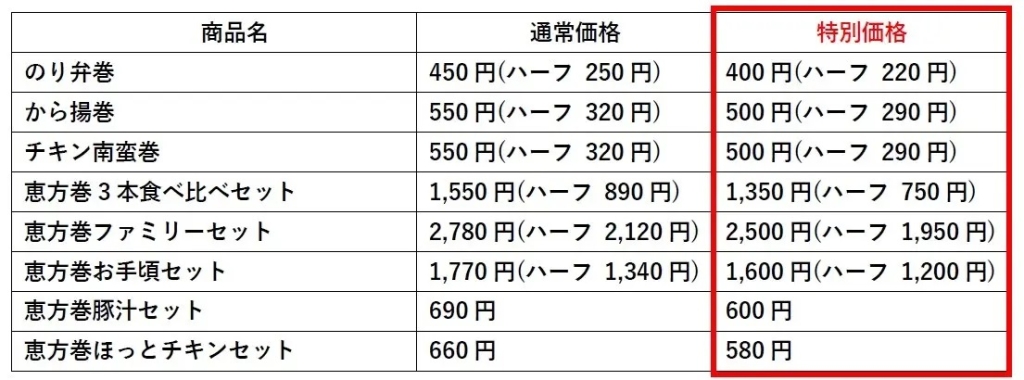 | 商品名 | 通常価格 | 特別価格 |
|---|---|---|
| のり弁巻 | 450円(ハーフ 250円) | 400円(ハーフ 220円) |
| から揚巻 | 550円(ハーフ 320円) | 500円(ハーフ 290円) |
| チキン南蛮巻 | 550円(ハーフ 320円) | 500円(ハーフ 290円) |
| 恵方巻３本食べ比べセット | 1,550円(ハーフ 890円) | 1,350円(ハーフ 750円) |
| 恵方巻ファミリーセット | 2,780円(ハーフ 2,120円) | 2,500円(ハーフ 1,950円) |
| 恵方巻お手頃セット | 1,770円(ハーフ 1,340円) | 1,600円(ハーフ 1,200円) |
| 恵方巻豚汁セット | 690円 | 600円 |
| 恵方巻ほっとチキンセット | 660円 | 580円 |